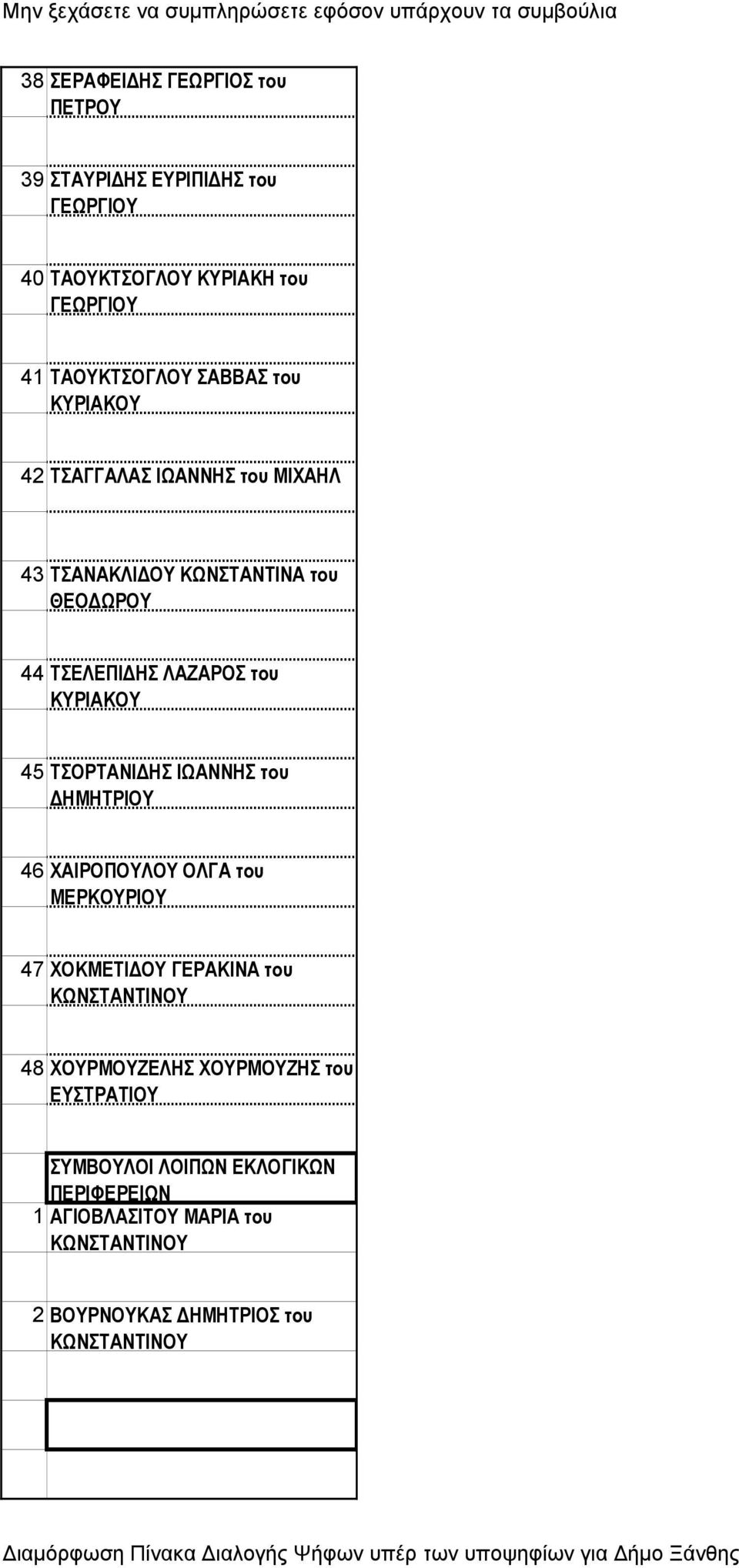 Μην ξεχάσετε να συμπληρώσετε εφόσον υπάρχουν τα συμβούλια

| | |
|---|---|
| 38 | ΣΕΡΑΦΕΙΔΗΣ ΓΕΩΡΓΙΟΣ του ΠΕΤΡΟΥ |
| 39 | ΣΤΑΥΡΙΔΗΣ ΕΥΡΙΠΙΔΗΣ του ΓΕΩΡΓΙΟΥ |
| 40 | ΤΑΟΥΚΤΣΟΓΛΟΥ ΚΥΡΙΑΚΗ του ΓΕΩΡΓΙΟΥ |
| 41 | ΤΑΟΥΚΤΣΟΓΛΟΥ ΣΑΒΒΑΣ του ΚΥΡΙΑΚΟΥ |
| 42 | ΤΣΑΓΓΑΛΑΣ ΙΩΑΝΝΗΣ του ΜΙΧΑΗΛ |
| 43 | ΤΣΑΝΑΚΛΙΔΟΥ ΚΩΝΣΤΑΝΤΙΝΑ του ΘΕΟΔΩΡΟΥ |
| 44 | ΤΣΕΛΕΠΙΔΗΣ ΛΑΖΑΡΟΣ του ΚΥΡΙΑΚΟΥ |
| 45 | ΤΣΟΡΤΑΝΙΔΗΣ ΙΩΑΝΝΗΣ του ΔΗΜΗΤΡΙΟΥ |
| 46 | ΧΑΙΡΟΠΟΥΛΟΥ ΟΛΓΑ του ΜΕΡΚΟΥΡΙΟΥ |
| 47 | ΧΟΚΜΕΤΙΔΟΥ ΓΕΡΑΚΙΝΑ του ΚΩΝΣΤΑΝΤΙΝΟΥ |
| 48 | ΧΟΥΡΜΟΥΖΕΛΗΣ ΧΟΥΡΜΟΥΖΗΣ του ΕΥΣΤΡΑΤΙΟΥ |
| | ΣΥΜΒΟΥΛΟΙ ΛΟΙΠΩΝ ΕΚΛΟΓΙΚΩΝ ΠΕΡΙΦΕΡΕΙΩΝ |
| 1 | ΑΓΙΟΒΛΑΣΙΤΟΥ ΜΑΡΙΑ του ΚΩΝΣΤΑΝΤΙΝΟΥ |
| 2 | ΒΟΥΡΝΟΥΚΑΣ ΔΗΜΗΤΡΙΟΣ του ΚΩΝΣΤΑΝΤΙΝΟΥ |

Διαμόρφωση Πίνακα Διαλογής Ψήφων υπέρ των υποψηφίων για Δήμο Ξάνθης